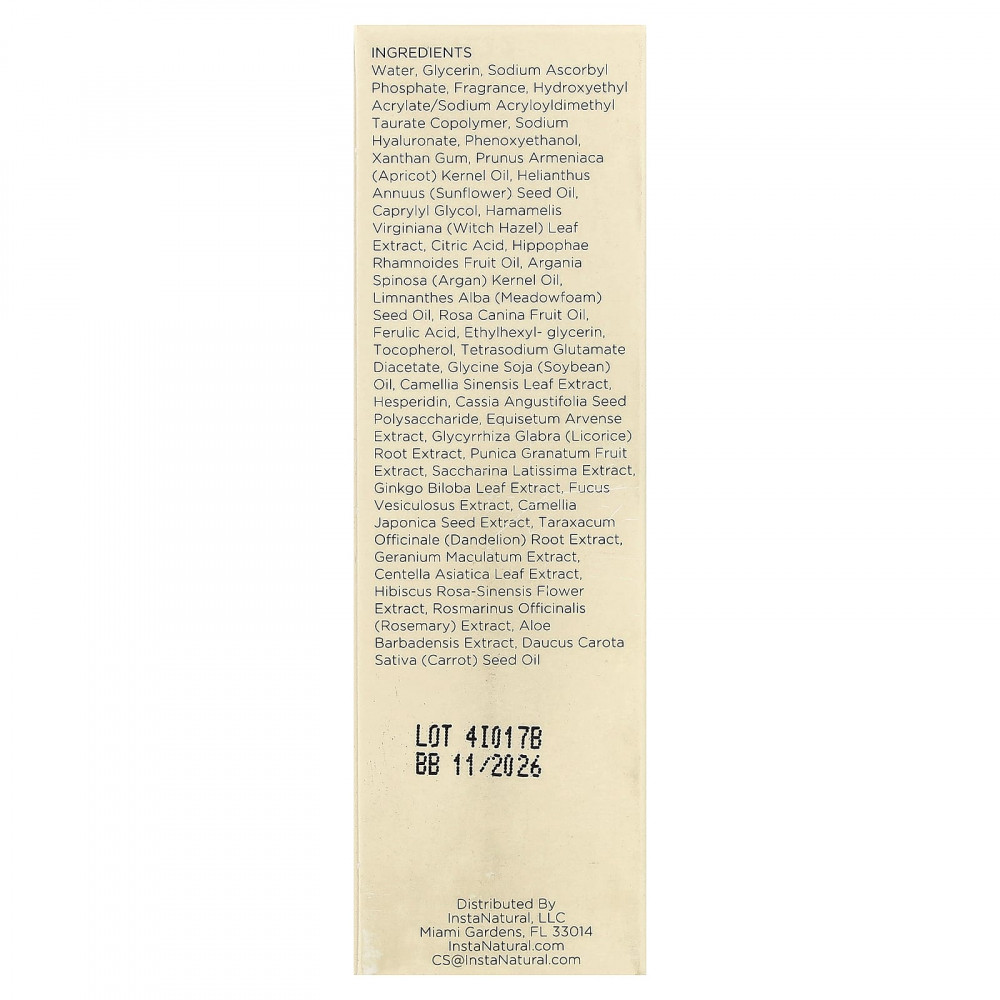 INGREDIENTS
Water, Glycerin, Sodium Ascorbyl Phosphate, Fragrance, Hydroxyethyl Acrylate/Sodium Acryloyldimethyl Taurate Copolymer, Sodium Hyaluronate, Phenoxyethanol, Xanthan Gum, Prunus Armeniaca (Apricot) Kernel Oil, Helianthus Annuus (Sunflower) Seed Oil, Caprylyl Glycol, Hamamelis Virginiana (Witch Hazel) Leaf Extract, Citric Acid, Hippophae Rhamnoides Fruit Oil, Argania Spinosa (Argan) Kernel Oil, Limnanthes Alba (Meadowfoam) Seed Oil, Rosa Canina Fruit Oil, Ferulic Acid, Ethylhexyl- glycerin, Tocopherol, Tetrasodium Glutamate Diacetate, Glycine Soja (Soybean) Oil, Camellia Sinensis Leaf Extract, Hesperidin, Cassia Angustifolia Seed Polysaccharide, Equisetum Arvense Extract, Glycyrrhiza Glabra (Licorice) Root Extract, Punica Granatum Fruit Extract, Saccharina Latissima Extract, Ginkgo Biloba Leaf Extract, Fucus Vesiculosus Extract, Camellia Japonica Seed Extract, Taraxacum Officinale (Dandelion) Root Extract, Geranium Maculatum Extract, Centella Asiatica Leaf Extract, Hibiscus Rosa-Sinensis Flower Extract, Rosmarinus Officinalis (Rosemary) Extract, Aloe Barbadensis Extract, Daucus Carota Sativa (Carrot) Seed Oil

LOT 4I017B
BB 11/2026

Distributed By
InstaNatural, LLC
Miami Gardens, FL 33014
InstaNatural.com
CS@InstaNatural.com